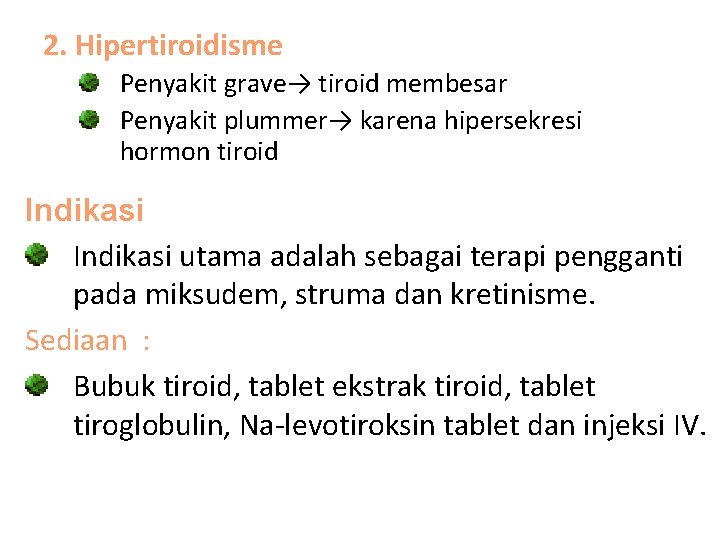 2. Hipertiroidisme

Penyakit grave→ tiroid membesar

Penyakit plummer→ karena hipersekresi hormon tiroid

Indikasi

Indikasi utama adalah sebagai terapi pengganti pada miksudem, struma dan kretinisme.

Sediaan :

Bubuk tiroid, tablet ekstrak tiroid, tablet tiroglobulin, Na-levotiroksin tablet dan injeksi IV.